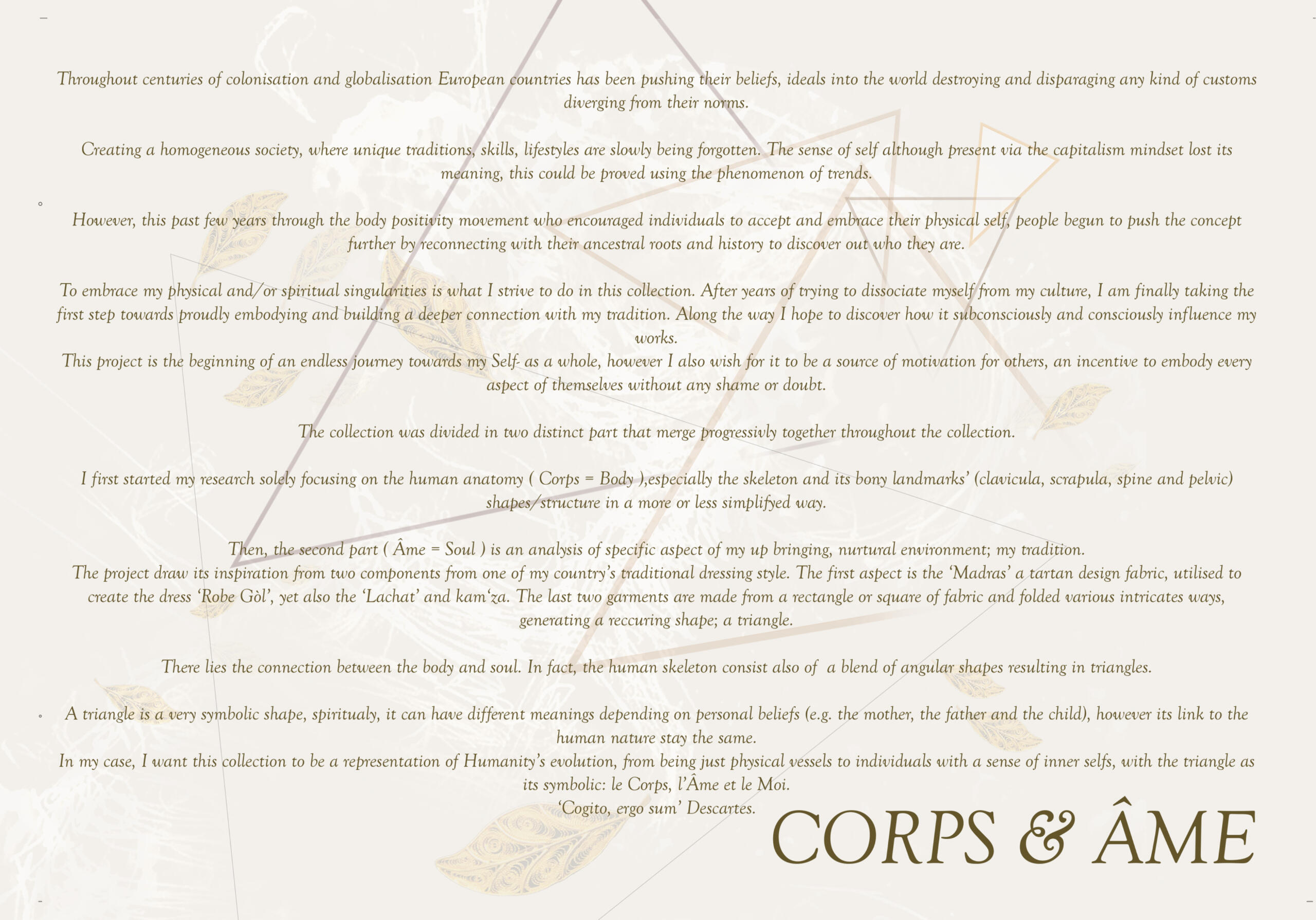 Throughout centuries of colonisation and globalisation European countries has been pushing their beliefs, ideals into the world destroying and disparaging any kind of customs diverging from their norms.

Creating a homogeneous society, where unique traditions, skills, lifestyles are slowly being forgotten. The sense of self although present via the capitalism mindset lost its meaning, this could be proved using the phenomenon of trends.

However, this past few years through the body positivity movement who encouraged individuals to accept and embrace their physical self, people begun to push the concept further by reconnecting with their ancestral roots and history to discover out who they are.

To embrace my physical and/or spiritual singularities is what I strive to do in this collection. After years of trying to dissociate myself from my culture, I am finally taking the first step towards proudly embodying and building a deeper connection with my tradition. Along the way I hope to discover how it subconsciously and consciously influence my works.
This project is the beginning of an endless journey towards my Self- as a whole, however I also wish for it to be a source of motivation for others, an incentive to embody every aspect of themselves without any shame or doubt.

The collection was divided in two distinct part that merge progressivly together throughout the collection.

I first started my research solely focusing on the human anatomy ( Corps = Body ),especially the skeleton and its bony landmarks' (clavicula, scrapula, spine and pelvic) shapes/structure in a more or less simplifyed way.

Then, the second part ( Âme = Soul ) is an analysis of specific aspect of my up bringing, nurtural environment; my tradition.
The project draw its inspiration from two components from one of my country's traditional dressing style. The first aspect is the 'Madras' a tartan design fabric, utilised to create the dress 'Robe Gòl', yet also the 'Lachat' and kam'za. The last two garments are made from a rectangle or square of fabric and folded various intricates ways, generating a reccuring shape; a triangle.

There lies the connection between the body and soul. In fact, the human skeleton consist also of a blend of angular shapes resulting in triangles.

A triangle is a very symbolic shape, spiritualy, it can have different meanings depending on personal beliefs (e.g. the mother, the father and the child), however its link to the human nature stay the same.
In my case, I want this collection to be a representation of Humanity's evolution, from being just physical vessels to individuals with a sense of inner selfs, with the triangle as its symbolic: le Corps, l'Âme et le Moi.
'Cogito, ergo sum' Descartes.

CORPS & ÂME